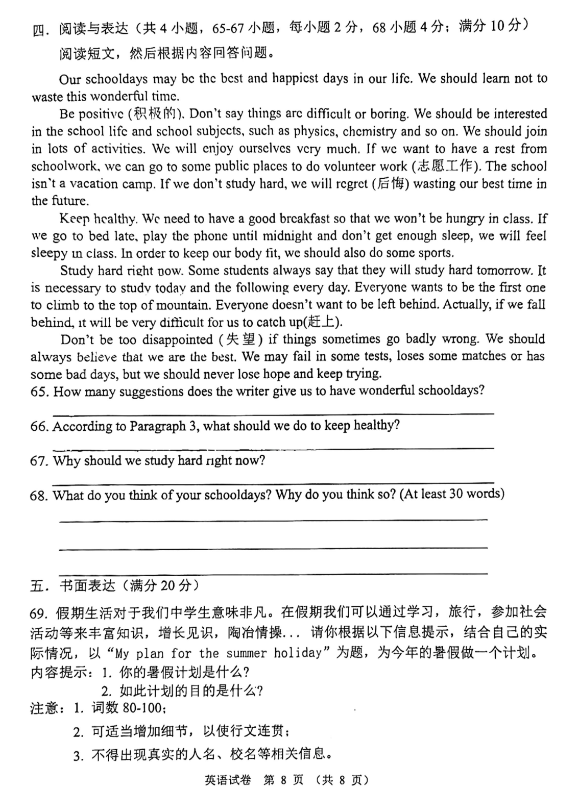 四．阅读与表达（共 4 小题，65-67 小题，每小题 2 分，68 小题 4 分；满分 10 分）

阅读短文，然后根据内容回答问题。

Our schooldays may be the best and happiest days in our life. We should learn not to waste this wonderful time.

Be positive (积极的). Don't say things are difficult or boring. We should be interested in the school life and school subjects, such as physics, chemistry and so on. We should join in lots of activities. We will enjoy ourselves very much. If we want to have a rest from schoolwork, we can go to some public places to do volunteer work (志愿工作). The school isn't a vacation camp. If we don't study hard, we will regret (后悔) wasting our best time in the future.

Keep healthy. We need to have a good breakfast so that we won't be hungry in class. If we go to bed late, play the phone until midnight and don't get enough sleep, we will feel sleepy in class. In order to keep our body fit, we should also do some sports.

Study hard right now. Some students always say that they will study hard tomorrow. It is necessary to study today and the following every day. Everyone wants to be the first one to climb to the top of mountain. Everyone doesn't want to be left behind. Actually, if we fall behind, it will be very difficult for us to catch up(赶上).

Don't be too disappointed (失望) if things sometimes go badly wrong. We should always believe that we are the best. We may fail in some tests, loses some matches or has some bad days, but we should never lose hope and keep trying.

65. How many suggestions does the writer give us to have wonderful schooldays?

66. According to Paragraph 3, what should we do to keep healthy?

67. Why should we study hard right now?

68. What do you think of your schooldays? Why do you think so? (At least 30 words)

五．书面表达（满分 20 分）

69. 假期生活对于我们中学生意味非凡。在假期我们可以通过学习，旅行，参加社会活动等来丰富知识，增长见识，陶冶情操... 请你根据以下信息提示，结合自己的实际情况，以"My plan for the summer holiday"为题，为今年的暑假做一个计划。

内容提示：1. 你的暑假计划是什么?

2. 如此计划的目的是什么?

注意：1. 词数 80-100;

2. 可适当增加细节，以使行文连贯;

3. 不得出现真实的人名、校名等相关信息。

英语试卷 第 8 页 （共 8 页）